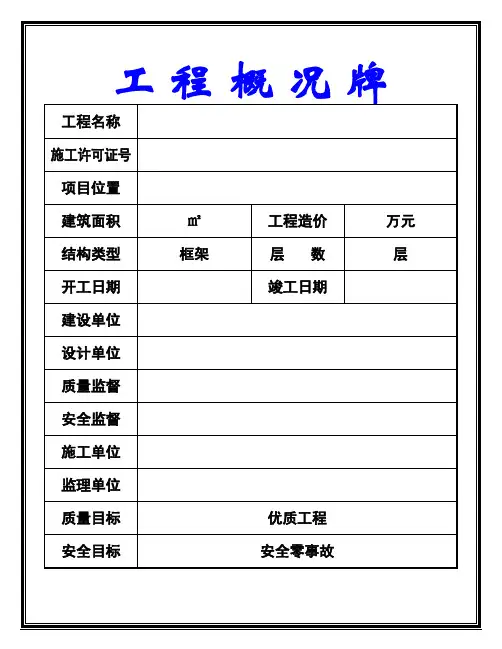 工程概况牌

| 工程名称 | | | |
|---|---|---|---|
| 施工许可证号 | | | |
| 项目位置 | | | |
| 建筑面积 | ㎡ | 工程造价 | 万元 |
| 结构类型 | 框架 | 层　数 | 层 |
| 开工日期 | | 竣工日期 | |
| 建设单位 | | | |
| 设计单位 | | | |
| 质量监督 | | | |
| 安全监督 | | | |
| 施工单位 | | | |
| 监理单位 | | | |
| 质量目标 | 优质工程 | | |
| 安全目标 | 安全零事故 | | |